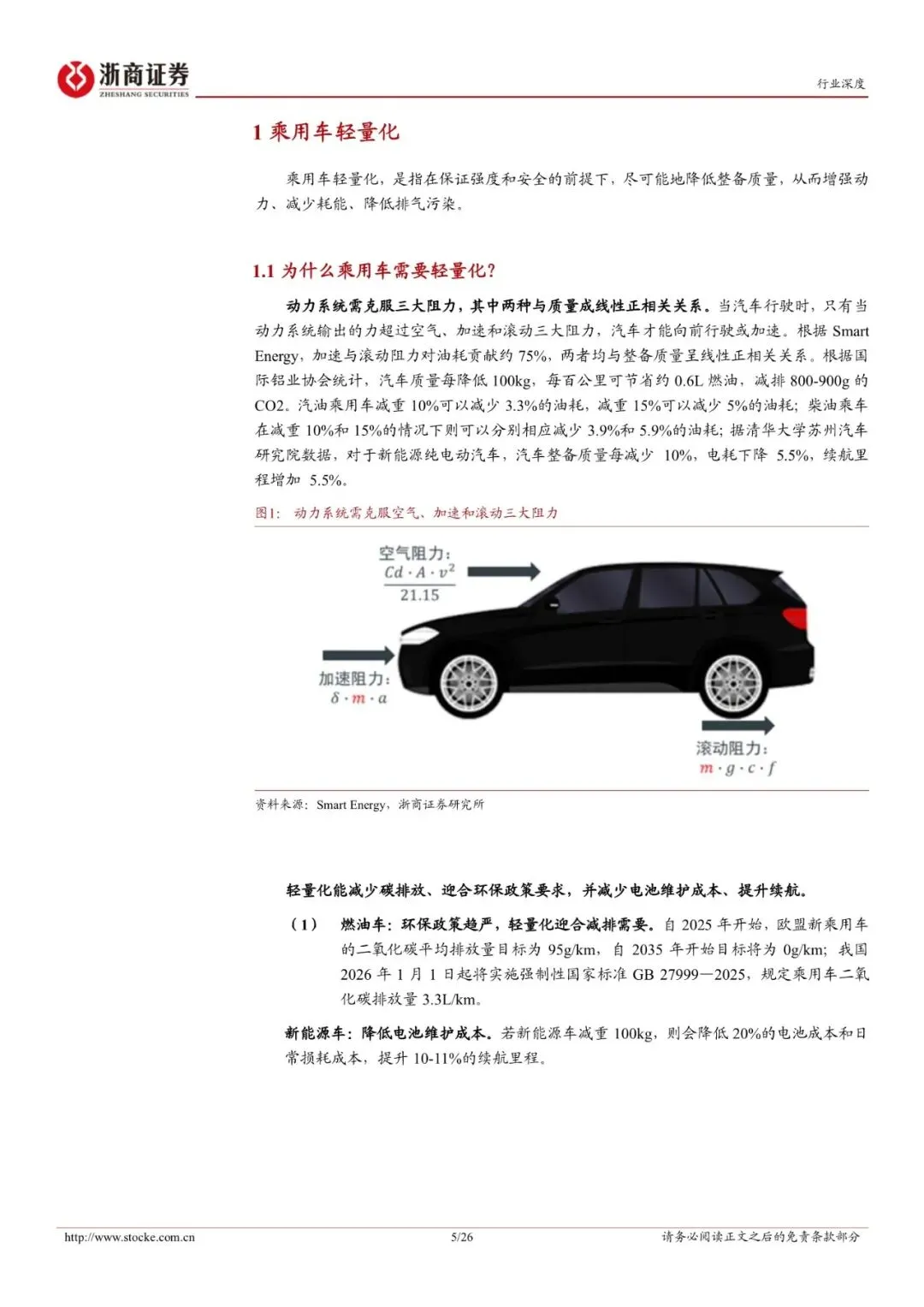 浙商证券
ZHESHANG SECURITIES

行业深度

1 乘用车轻量化

乘用车轻量化，是指在保证强度和安全的前提下，尽可能地降低整备质量，从而增强动力、减少耗能、降低排气污染。

1.1 为什么乘用车需要轻量化？

动力系统需克服三大阻力，其中两种与质量成线性正相关关系。当汽车行驶时，只有当动力系统输出的力超过空气、加速和滚动三大阻力，汽车才能向前行驶或加速。根据 Smart Energy，加速与滚动阻力对油耗贡献约 75%，两者均与整备质量呈线性正相关关系。根据国际铝业协会统计，汽车质量每降低 100kg，每百公里可节省约 0.6L 燃油，减排 800-900g 的 CO2。汽油乘用车减重 10%可以减少 3.3%的油耗，减重 15%可以减少 5%的油耗；柴油乘车在减重 10%和 15%的情况下则可以分别相应减少 3.9%和 5.9%的油耗；据清华大学苏州汽车研究院数据，对于新能源纯电动汽车，汽车整备质量每减少 10%，电耗下降 5.5%，续航里程增加 5.5%。

图1: 动力系统需克服空气、加速和滚动三大阻力

空气阻力：
$\frac{Cd \cdot A \cdot v^2}{21.15}$

加速阻力：
$\delta \cdot m \cdot a$

滚动阻力：
$m \cdot g \cdot c \cdot f$

资料来源：Smart Energy，浙商证券研究所

轻量化能减少碳排放、迎合环保政策要求，并减少电池维护成本、提升续航。

（1） 燃油车：环保政策趋严，轻量化迎合减排需要。自 2025 年开始，欧盟新乘用车的二氧化碳平均排放量目标为 95g/km，自 2035 年开始目标将为 0g/km；我国 2026 年 1 月 1 日起将实施强制性国家标准 GB 27999—2025，规定乘用车二氧化碳排放量 3.3L/km。

新能源车：降低电池维护成本。若新能源车减重 100kg，则会降低 20%的电池成本和日常损耗成本，提升 10-11%的续航里程。

http://www.stocke.com.cn 5/26 请务必阅读正文之后的免责条款部分